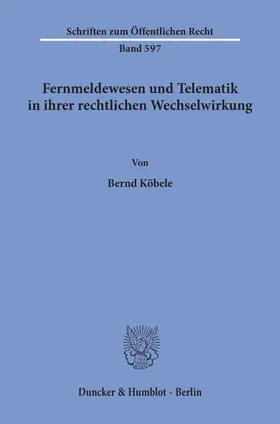 Schriften zum Öffentlichen Recht

Band 597

Fernmeldewesen und Telematik in ihrer rechtlichen Wechselwirkung

Von

Bernd Köbele

Duncker & Humblot · Berlin